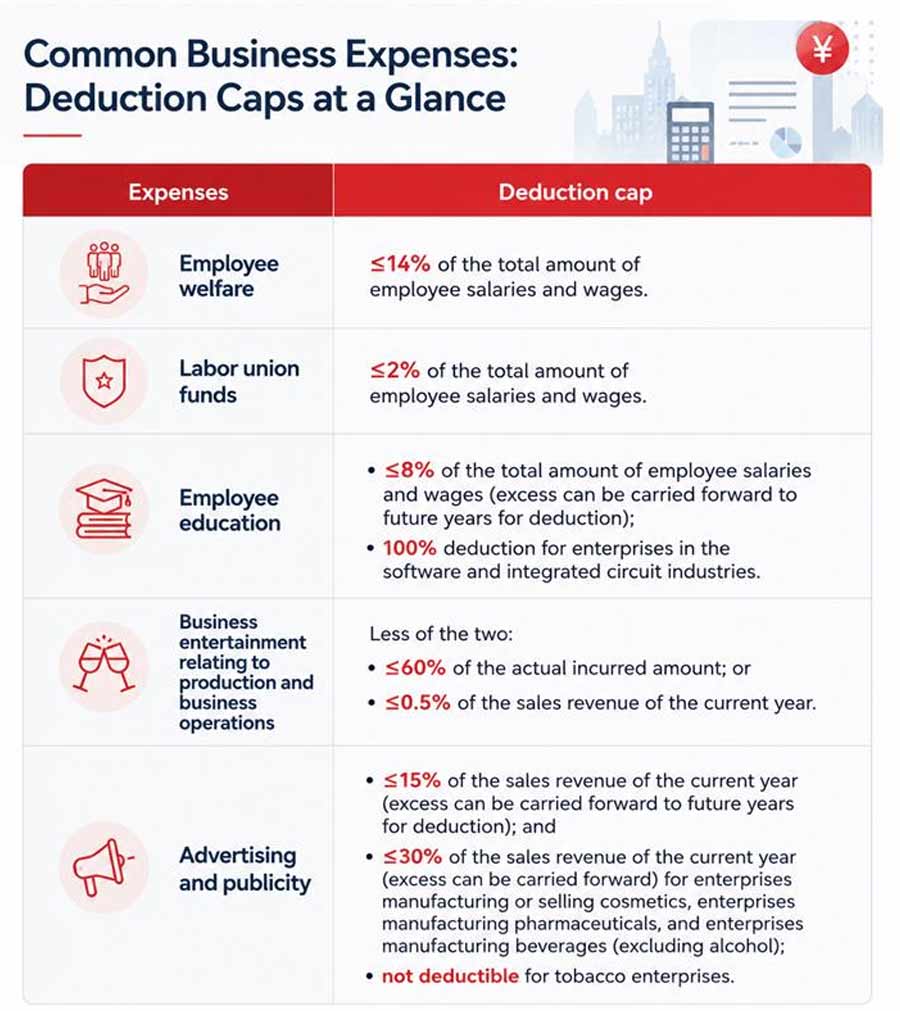 Common Business Expenses: Deduction Caps at a Glance

¥

| Expenses | Deduction cap |
|---|---|
| Employee welfare | ≤14% of the total amount of employee salaries and wages. |
| Labor union funds | ≤2% of the total amount of employee salaries and wages. |
| Employee education | • ≤8% of the total amount of employee salaries and wages (excess can be carried forward to future years for deduction); • 100% deduction for enterprises in the software and integrated circuit industries. |
| Business entertainment relating to production and business operations | Less of the two: • ≤60% of the actual incurred amount; or • ≤0.5% of the sales revenue of the current year. |
| Advertising and publicity | • ≤15% of the sales revenue of the current year (excess can be carried forward to future years for deduction); and • ≤30% of the sales revenue of the current year (excess can be carried forward) for enterprises manufacturing or selling cosmetics, enterprises manufacturing pharmaceuticals, and enterprises manufacturing beverages (excluding alcohol); • not deductible for tobacco enterprises. |